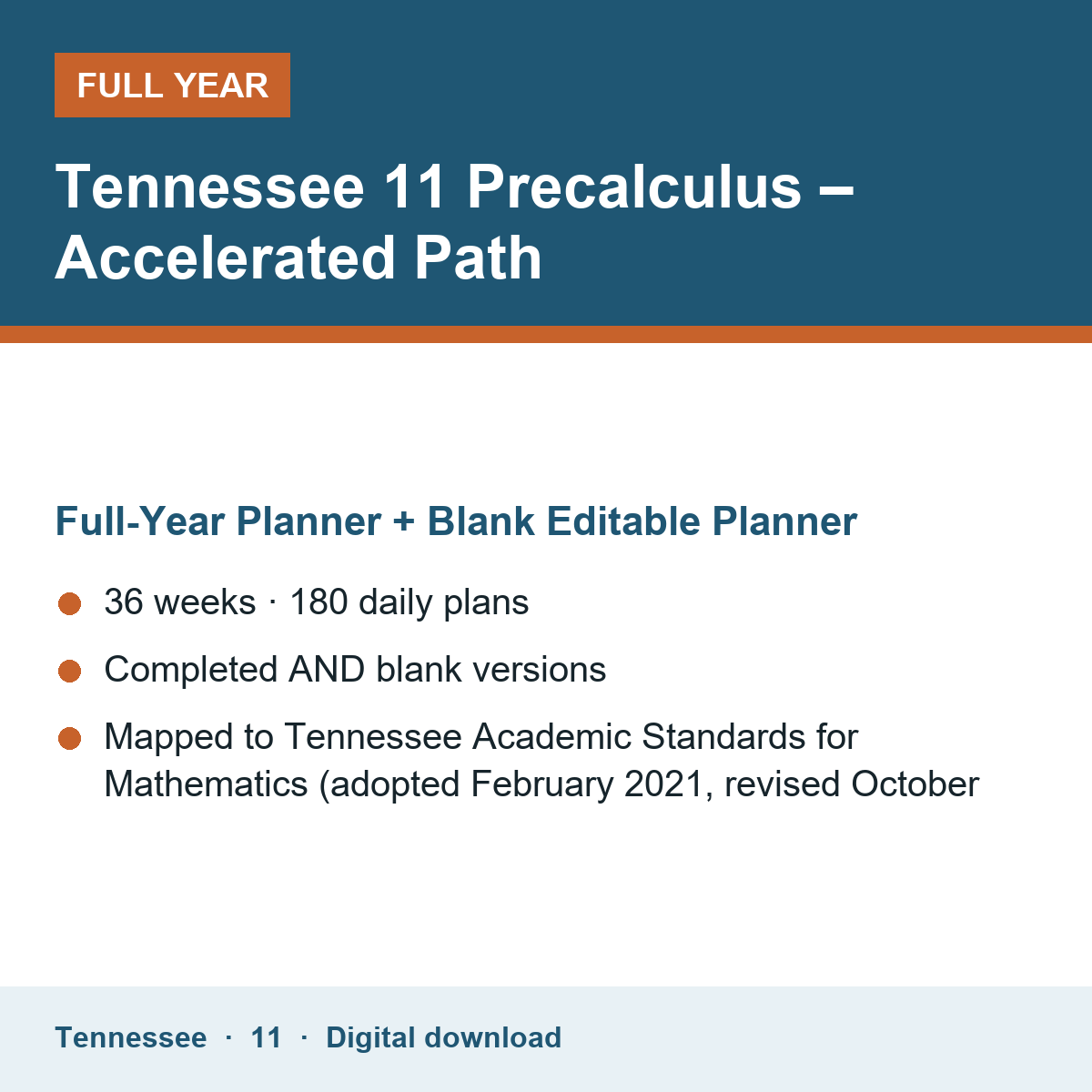 FULL YEAR

Tennessee 11 Precalculus – Accelerated Path

Full-Year Planner + Blank Editable Planner

• 36 weeks · 180 daily plans
• Completed AND blank versions
• Mapped to Tennessee Academic Standards for Mathematics (adopted February 2021, revised October

Tennessee · 11 · Digital download